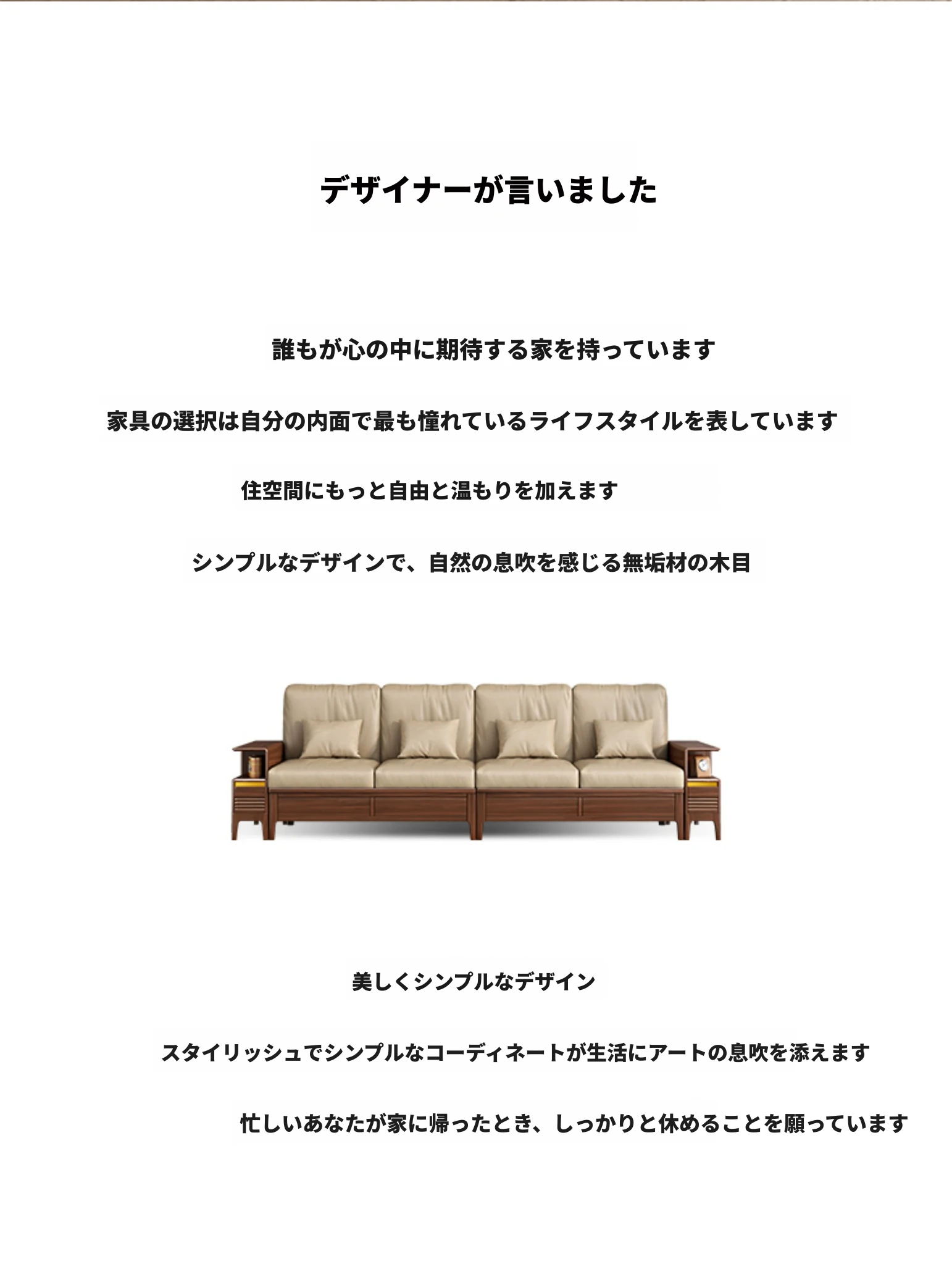 デザイナーが言いました

誰もが心の中に期待する家を持っています

家具の選択は自分の内面で最も憧れているライフスタイルを表しています

住空間にもっと自由と温もりを加えます

シンプルなデザインで、自然の息吹を感じる無垢材の木目

美しくシンプルなデザイン

スタイリッシュでシンプルなコーディネートが生活にアートの息吹を添えます

忙しいあなたが家に帰ったとき、しっかりと休めることを願っています